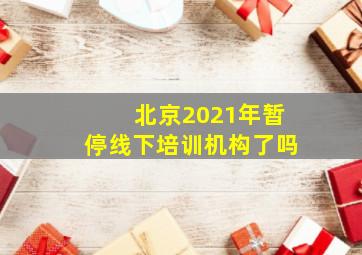 北京2021年暂停线下培训机构了吗